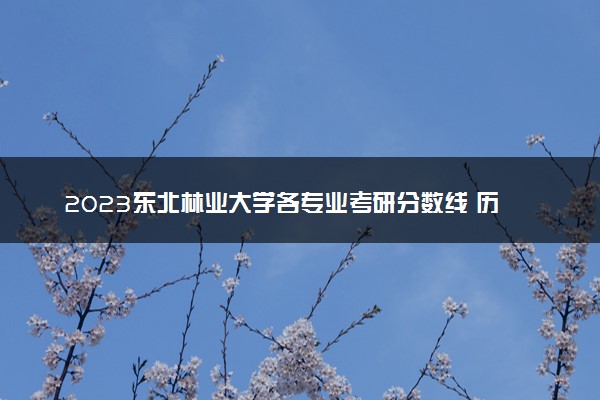 2023东北林业大学各专业考研分数线 历